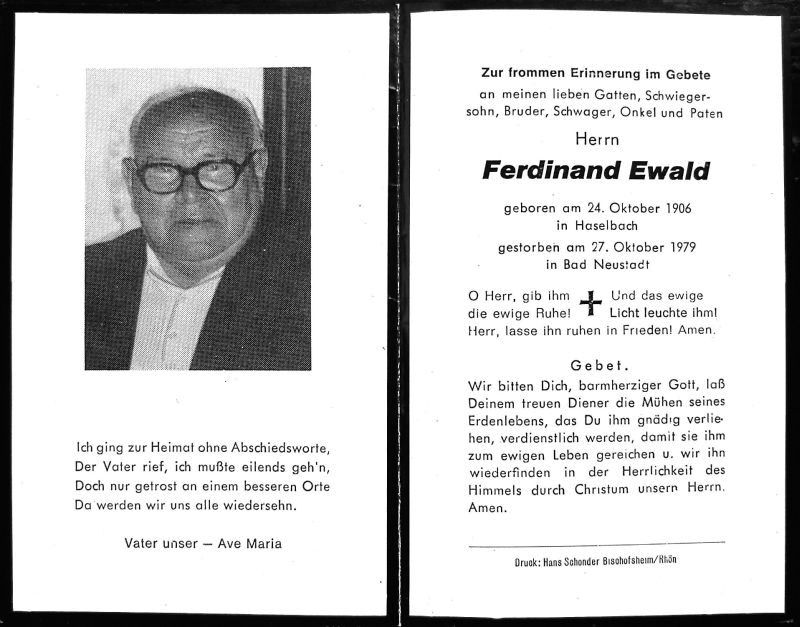 Ich ging zur Heimat ohne Abschiedsworte,
Der Vater rief, ich mußte eilends geh'n,
Doch nur getrost an einem besseren Orte
Da werden wir uns alle wiedersehn.

Vater unser – Ave Maria

Zur frommen Erinnerung im Gebete
an meinen lieben Gatten, Schwiegersohn, Bruder, Schwager, Onkel und Paten

Herrn

Ferdinand Ewald

geboren am 24. Oktober 1906
in Haselbach
gestorben am 27. Oktober 1979
in Bad Neustadt

O Herr, gib ihm die ewige Ruhe! Und das ewige Licht leuchte ihm!
Herr, lasse ihn ruhen in Frieden! Amen.

Gebet.

Wir bitten Dich, barmherziger Gott, laß Deinem treuen Diener die Mühen seines Erdenlebens, das Du ihm gnädig verliehen, verdienstlich werden, damit sie ihm zum ewigen Leben gereichen u. wir ihn wiederfinden in der Herrlichkeit des Himmels durch Christum unsern Herrn. Amen.

Druck: Hans Schonder Bischofsheim/Rhön